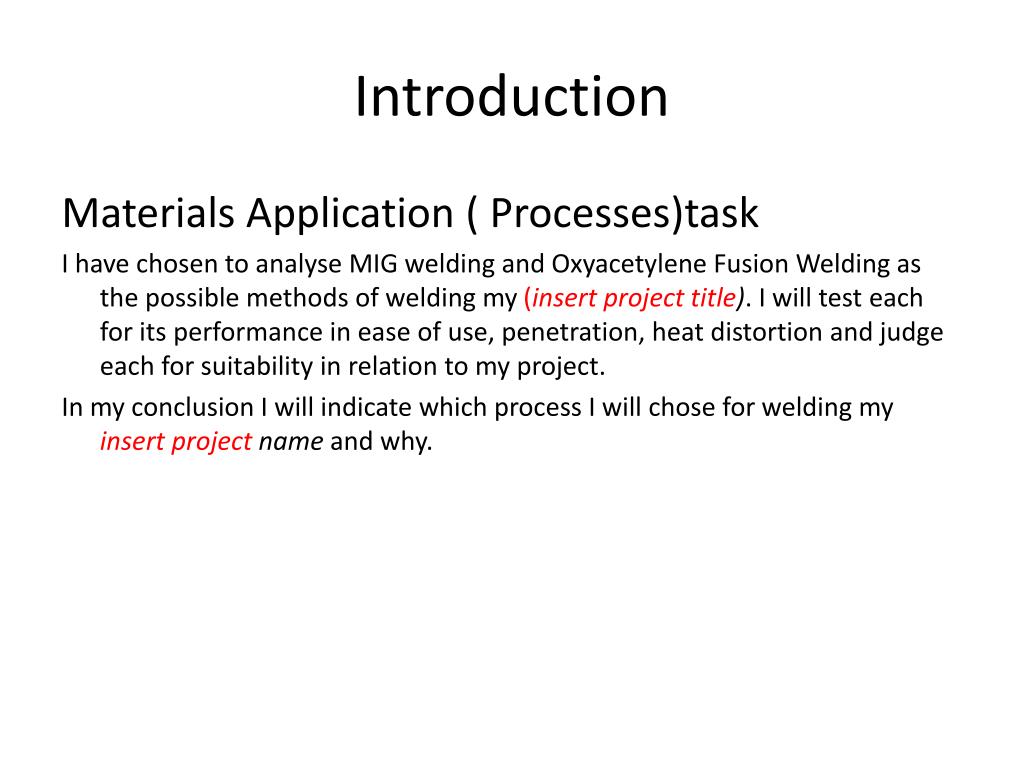 Introduction

Materials Application ( Processes)task

I have chosen to analyse MIG welding and Oxyacetylene Fusion Welding as the possible methods of welding my (insert project title). I will test each for its performance in ease of use, penetration, heat distortion and judge each for suitability in relation to my project.

In my conclusion I will indicate which process I will chose for welding my insert project name and why.